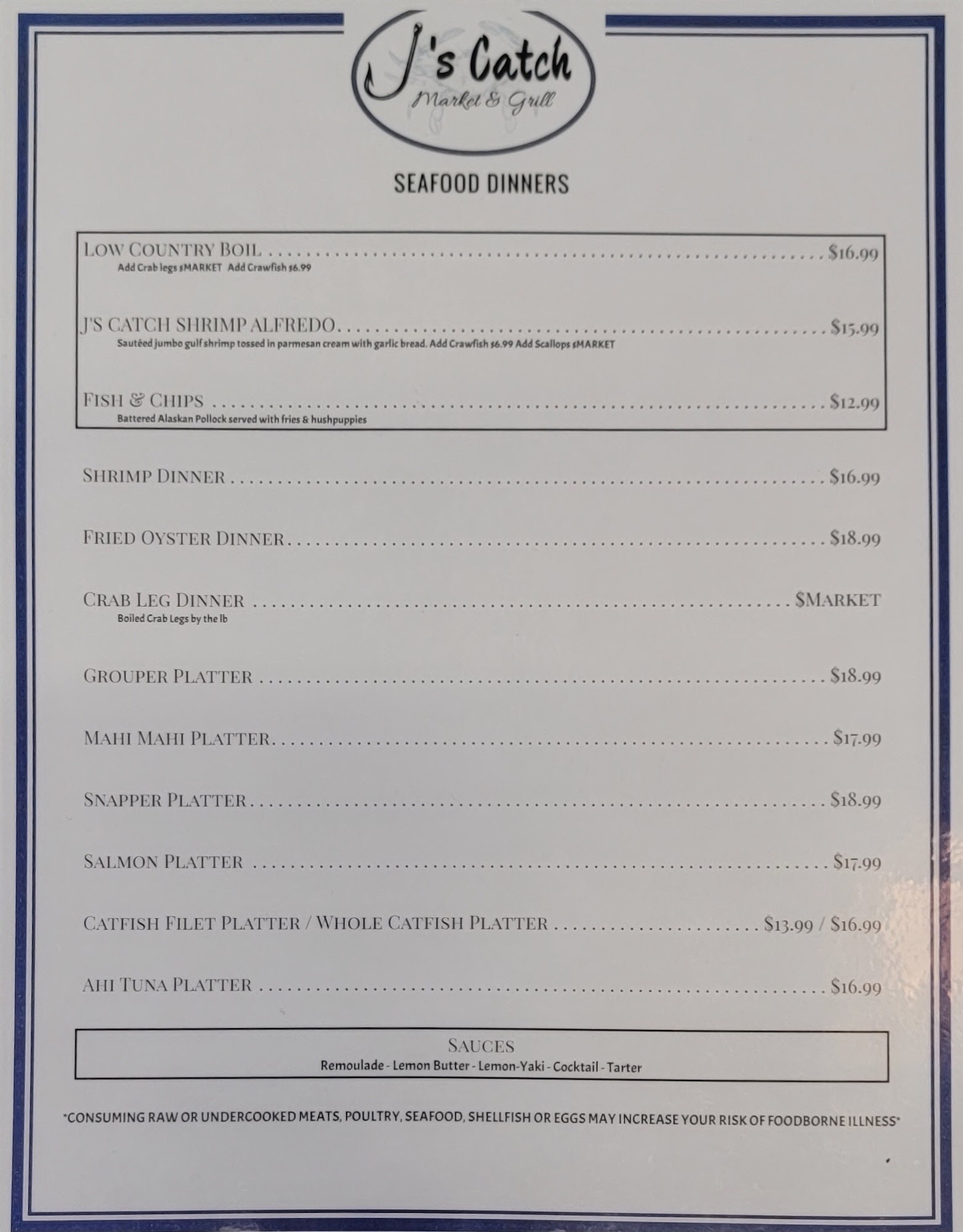 J's Catch
Market & Grill

SEAFOOD DINNERS

LOW COUNTRY BOIL $16.99
Add Crab legs $MARKET Add Crawfish $6.99

J'S CATCH SHRIMP ALFREDO $15.99
Sautéed jumbo gulf shrimp tossed in parmesan cream with garlic bread. Add Crawfish $6.99 Add Scallops $MARKET

FISH & CHIPS $12.99
Battered Alaskan Pollock served with fries & hushpuppies

SHRIMP DINNER $16.99

FRIED OYSTER DINNER $18.99

CRAB LEG DINNER $MARKET
Boiled Crab Legs by the lb

GROUPER PLATTER $18.99

MAHI MAHI PLATTER $17.99

SNAPPER PLATTER $18.99

SALMON PLATTER $17.99

CATFISH FILET PLATTER / WHOLE CATFISH PLATTER $13.99 / $16.99

AHI TUNA PLATTER $16.99

SAUCES
Remoulade - Lemon Butter - Lemon-Yaki - Cocktail - Tarter

*CONSUMING RAW OR UNDERCOOKED MEATS, POULTRY, SEAFOOD, SHELLFISH OR EGGS MAY INCREASE YOUR RISK OF FOODBORNE ILLNESS*